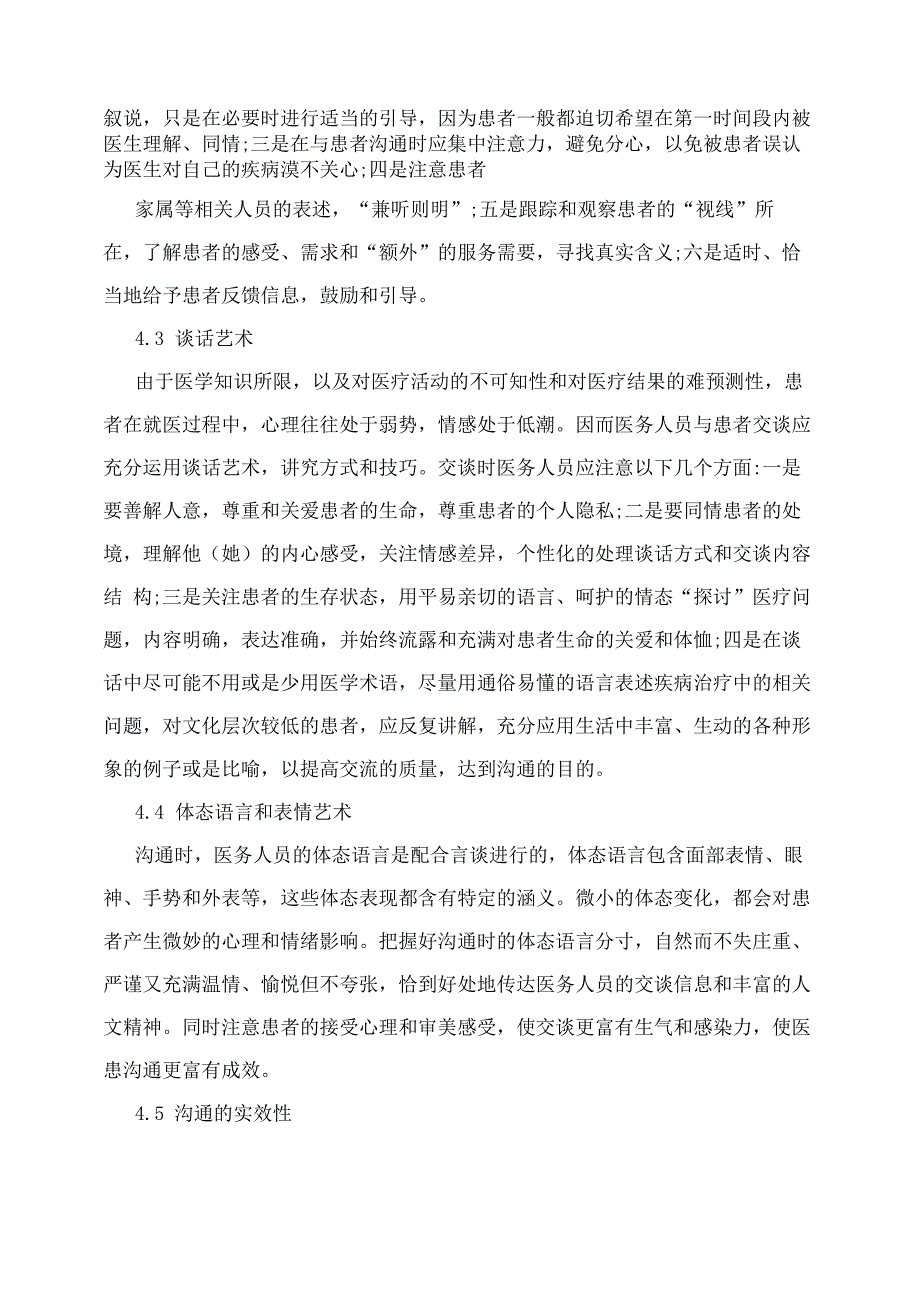 叙说，只是在必要时进行适当的引导，因为患者一般都迫切希望在第一时间段内被医生理解、同情;三是在与患者沟通时应集中注意力，避免分心，以免被患者误认为医生对自己的疾病漠不关心;四是注意患者

家属等相关人员的表述，“兼听则明”;五是跟踪和观察患者的“视线”所在，了解患者的感受、需求和“额外”的服务需要，寻找真实含义;六是适时、恰当地给予患者反馈信息，鼓励和引导。

4.3 谈话艺术

由于医学知识所限，以及对医疗活动的不可知性和对医疗结果的难预测性，患者在就医过程中，心理往往处于弱势，情感处于低潮。因而医务人员与患者交谈应充分运用谈话艺术，讲究方式和技巧。交谈时医务人员应注意以下几个方面:一是要善解人意，尊重和关爱患者的生命，尊重患者的个人隐私;二是要同情患者的处境，理解他（她）的内心感受，关注情感差异，个性化的处理谈话方式和交谈内容结 构;三是关注患者的生存状态，用平易亲切的语言、呵护的情态“探讨”医疗问题，内容明确，表达准确，并始终流露和充满对患者生命的关爱和体恤;四是在谈话中尽可能不用或是少用医学术语，尽量用通俗易懂的语言表述疾病治疗中的相关问题，对文化层次较低的患者，应反复讲解，充分应用生活中丰富、生动的各种形象的例子或是比喻，以提高交流的质量，达到沟通的目的。

4.4 体态语言和表情艺术

沟通时，医务人员的体态语言是配合言谈进行的，体态语言包含面部表情、眼神、手势和外表等，这些体态表现都含有特定的涵义。微小的体态变化，都会对患者产生微妙的心理和情绪影响。把握好沟通时的体态语言分寸，自然而不失庄重、严谨又充满温情、愉悦但不夸张，恰到好处地传达医务人员的交谈信息和丰富的人文精神。同时注意患者的接受心理和审美感受，使交谈更富有生气和感染力，使医患沟通更富有成效。

4.5 沟通的实效性